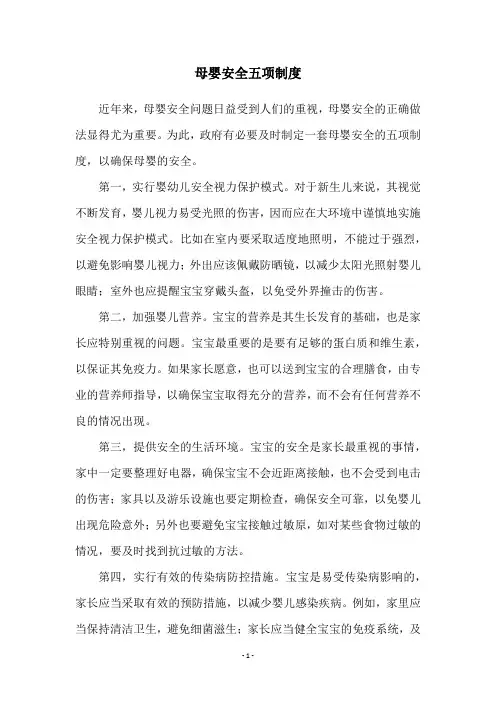 母婴安全五项制度

近年来，母婴安全问题日益受到人们的重视，母婴安全的正确做法显得尤为重要。为此，政府有必要及时制定一套母婴安全的五项制度，以确保母婴的安全。

第一，实行婴幼儿安全视力保护模式。对于新生儿来说，其视觉不断发育，婴儿视力易受光照的伤害，因而应在大环境中谨慎地实施安全视力保护模式。比如在室内要采取适度地照明，不能过于强烈，以避免影响婴儿视力；外出应该佩戴防晒镜，以减少太阳光照射婴儿眼睛；室外也应提醒宝宝穿戴头盔，以免受外界撞击的伤害。

第二，加强婴儿营养。宝宝的营养是其生长发育的基础，也是家长应特别重视的问题。宝宝最重要的是要有足够的蛋白质和维生素，以保证其免疫力。如果家长愿意，也可以送到宝宝的合理膳食，由专业的营养师指导，以确保宝宝取得充分的营养，而不会有任何营养不良的情况出现。

第三，提供安全的生活环境。宝宝的安全是家长最重视的事情，家中一定要整理好电器，确保宝宝不会近距离接触，也不会受到电击的伤害；家具以及游乐设施也要定期检查，确保安全可靠，以免婴儿出现危险意外；另外也要避免宝宝接触过敏原，如对某些食物过敏的情况，要及时找到抗过敏的方法。

第四，实行有效的传染病防控措施。宝宝是易受传染病影响的，家长应当采取有效的预防措施，以减少婴儿感染疾病。例如，家里应当保持清洁卫生，避免细菌滋生；家长应当健全宝宝的免疫系统，及

- 1 -